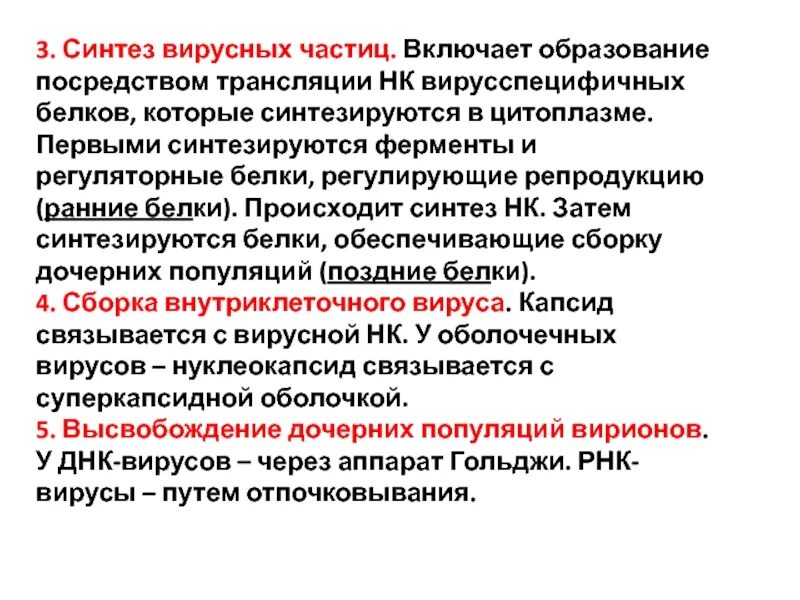 3. Синтез вирусных частиц. Включает образование посредством трансляции НК вирусспецифичных белков, которые синтезируются в цитоплазме. Первыми синтезируются ферменты и регуляторные белки, регулирующие репродукцию (ранние белки). Происходит синтез НК. Затем синтезируются белки, обеспечивающие сборку дочерних популяций (поздние белки).
4. Сборка внутриклеточного вируса. Капсид связывается с вирусной НК. У оболочечных вирусов – нуклеокапсид связывается с суперкапсидной оболочкой.
5. Высвобождение дочерних популяций вирионов. У ДНК-вирусов – через аппарат Гольджи. РНК-вирусы – путем отпочковывания.